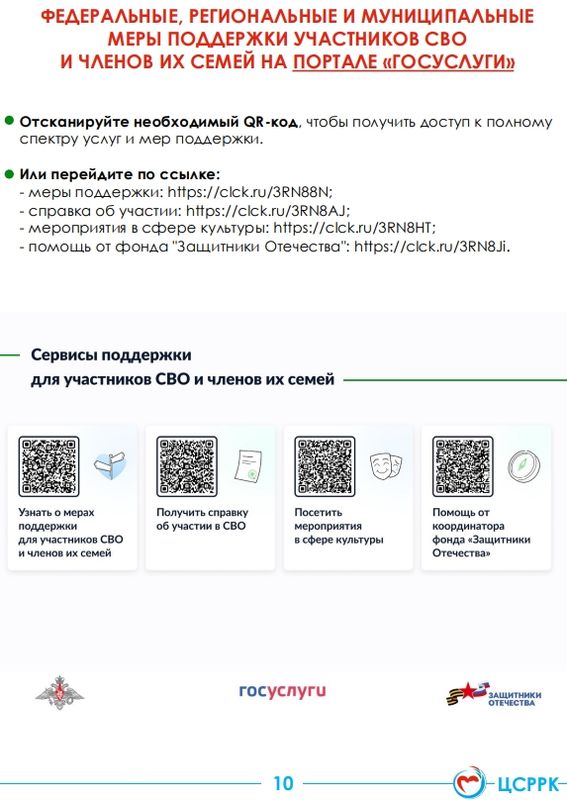 ФЕДЕРАЛЬНЫЕ, РЕГИОНАЛЬНЫЕ И МУНИЦИПАЛЬНЫЕ МЕРЫ ПОДДЕРЖКИ УЧАСТНИКОВ СВО И ЧЛЕНОВ ИХ СЕМЕЙ НА ПОРТАЛЕ «ГОСУСЛУГИ»

Отсканируйте необходимый QR-код, чтобы получить доступ к полному спектру услуг и мер поддержки.

Или перейдите по ссылке:
- меры поддержки: https://clck.ru/3RN88N;
- справка об участии: https://clck.ru/3RN8AJ;
- мероприятия в сфере культуры: https://clck.ru/3RN8HT;
- помощь от фонда "Защитники Отечества": https://clck.ru/3RN8Ji.

Сервисы поддержки для участников СВО и членов их семей

Узнать о мерах поддержки для участников СВО и членов их семей

Получить справку об участии в СВО

Посетить мероприятия в сфере культуры

Помощь от координатора фонда «Защитники Отечества»

госуслуги

ЗАЩИТНИКИ ОТЕЧЕСТВА

10

ЦСРРК